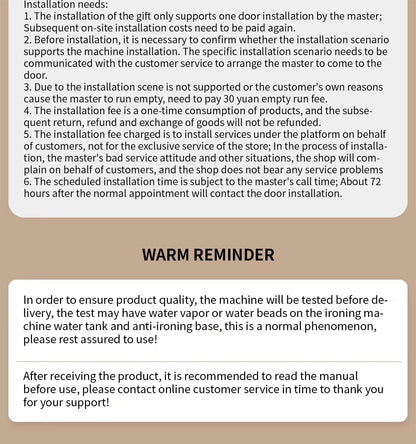 Installation needs:
1. The installation of the gift only supports one door installation by the master; Subsequent on-site installation costs need to be paid again.
2. Before installation, it is necessary to confirm whether the installation scenario supports the machine installation. The specific installation scenario needs to be communicated with the customer service to arrange the master to come to the door.
3. Due to the installation scene is not supported or the customer's own reasons cause the master to run empty, need to pay 30 yuan empty run fee.
4. The installation fee is a one-time consumption of products, and the subsequent return, refund and exchange of goods will not be refunded.
5. The installation fee charged is to install services under the platform on behalf of customers, not for the exclusive service of the store; In the process of installation, the master's bad service attitude and other situations, the shop will complain on behalf of customers, and the shop does not bear any service problems
6. The scheduled installation time is subject to the master's call time; About 72 hours after the normal appointment will contact the door installation.

WARM REMINDER

In order to ensure product quality, the machine will be tested before delivery, the test may have water vapor or water beads on the ironing machine water tank and anti-ironing base, this is a normal phenomenon, please rest assured to use!

After receiving the product, it is recommended to read the manual before use, please contact online customer service in time to thank you for your support!